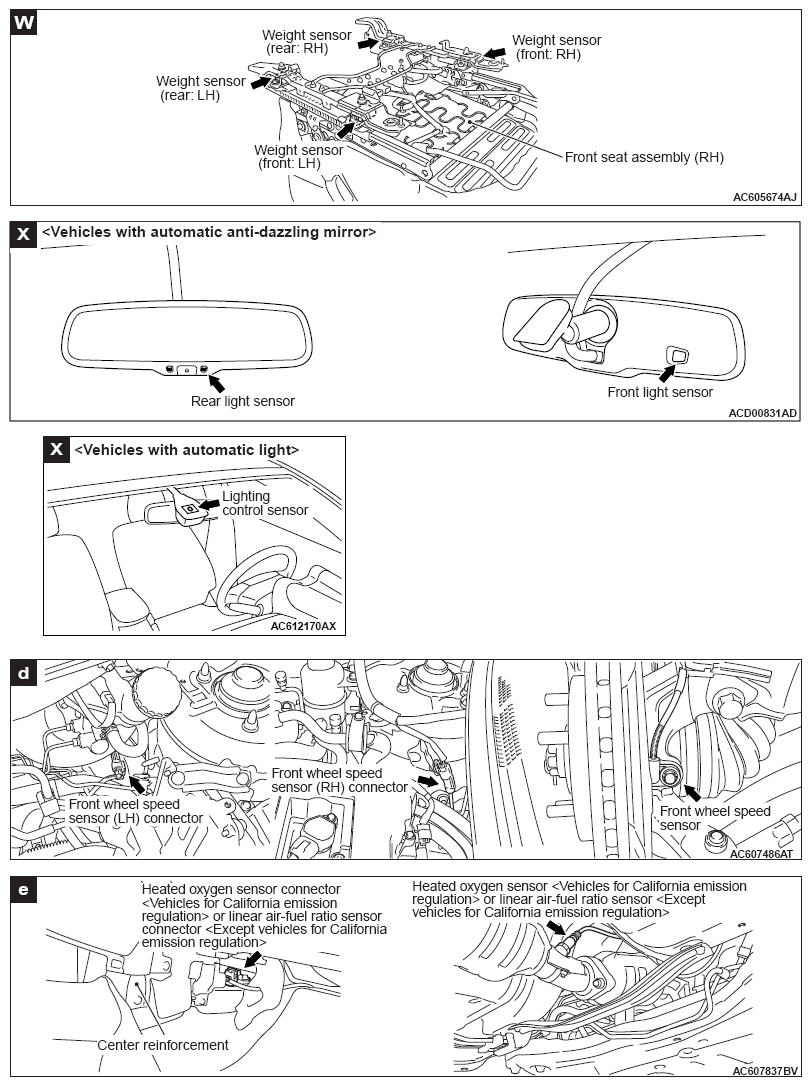 W

Weight sensor (rear: RH)

Weight sensor (front: RH)

Weight sensor (rear: LH)

Weight sensor (front: LH)

Front seat assembly (RH)

AC605674AJ

X <Vehicles with automatic anti-dazzling mirror>

Rear light sensor

Front light sensor

ACD00831AD

X <Vehicles with automatic light>

Lighting control sensor

AC612170AX

d

Front wheel speed sensor (LH) connector

Front wheel speed sensor (RH) connector

Front wheel speed sensor

AC607486AT

e

Heated oxygen sensor connector <Vehicles for California emission regulation> or linear air-fuel ratio sensor connector <Except vehicles for California emission regulation>

Center reinforcement

Heated oxygen sensor <Vehicles for California emission regulation> or linear air-fuel ratio sensor <Except vehicles for California emission regulation>

AC607837BV